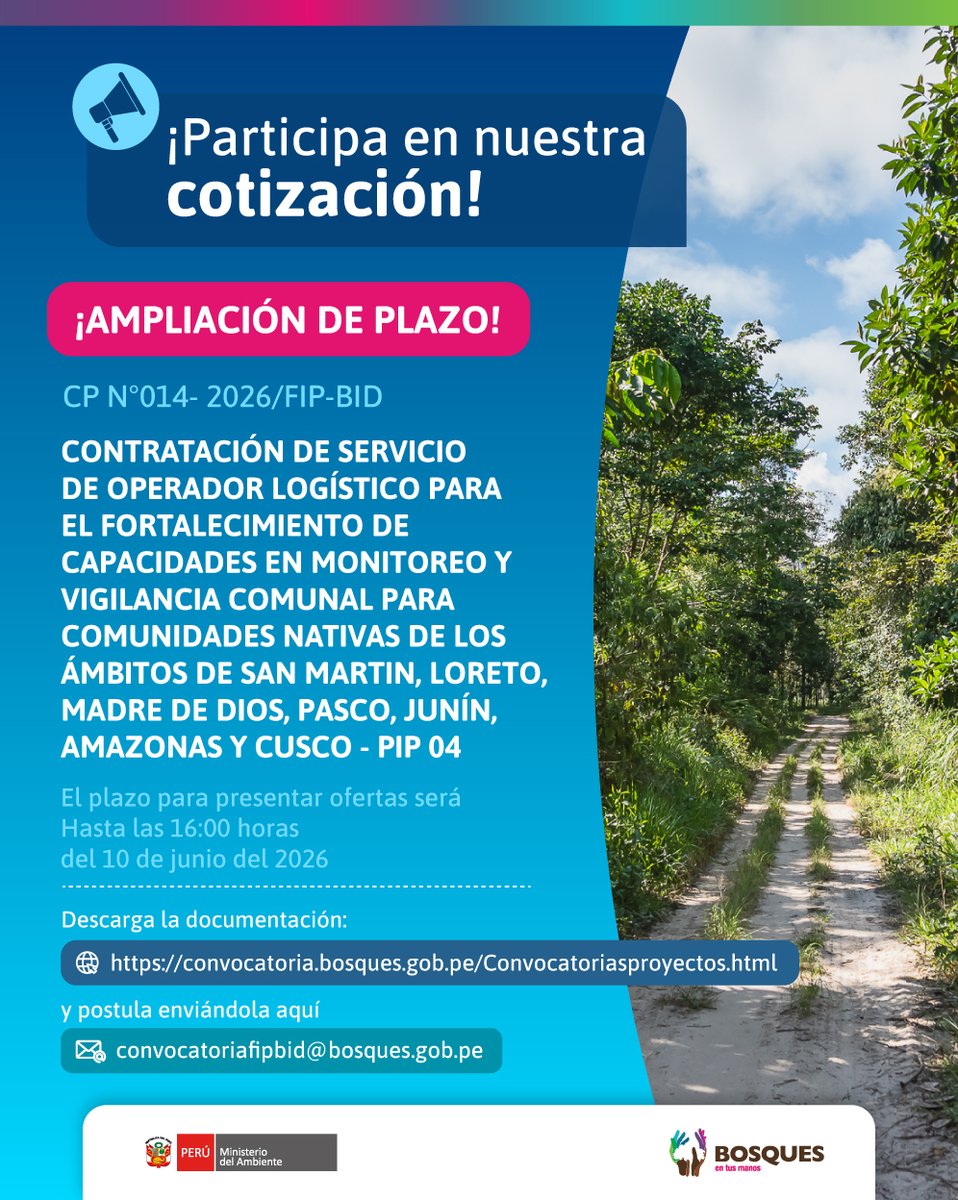 ¡Participa en nuestra cotización!

¡AMPLIACIÓN DE PLAZO!

CP N°014- 2026/FIP-BID

CONTRATACIÓN DE SERVICIO DE OPERADOR LOGÍSTICO PARA EL FORTALECIMIENTO DE CAPACIDADES EN MONITOREO Y VIGILANCIA COMUNAL PARA COMUNIDADES NATIVAS DE LOS ÁMBITOS DE SAN MARTIN, LORETO, MADRE DE DIOS, PASCO, JUNÍN, AMAZONAS Y CUSCO - PIP 04

El plazo para presentar ofertas será Hasta las 16:00 horas del 10 de junio del 2026

Descarga la documentación:

https://convocatoria.bosques.gob.pe/Convocatoriasproyectos.html

y postula enviándola aquí

convocatoriafipbid@bosques.gob.pe

PERÚ Ministerio del Ambiente

BOSQUES en tus manos